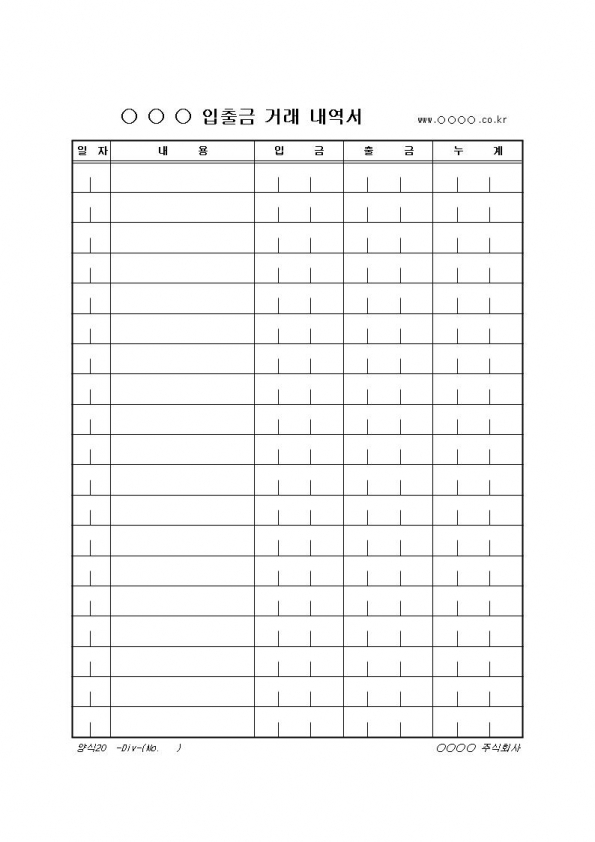 ○ ○ ○ 입출금 거래 내역서

www.○○○○.co.kr

| 일 자 | 내 용 | 입 금 | 출 금 | 누 계 |
|---|---|---|---|---|
| | | | | |
| | | | | |
| | | | | |
| | | | | |
| | | | | |
| | | | | |
| | | | | |
| | | | | |
| | | | | |
| | | | | |
| | | | | |
| | | | | |
| | | | | |
| | | | | |
| | | | | |
| | | | | |
| | | | | |
| | | | | |
| | | | | |

양식20 -Div-(No. )

○○○○ 주식회사